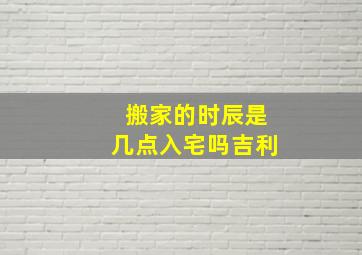 搬家的时辰是
几点入宅吗吉利